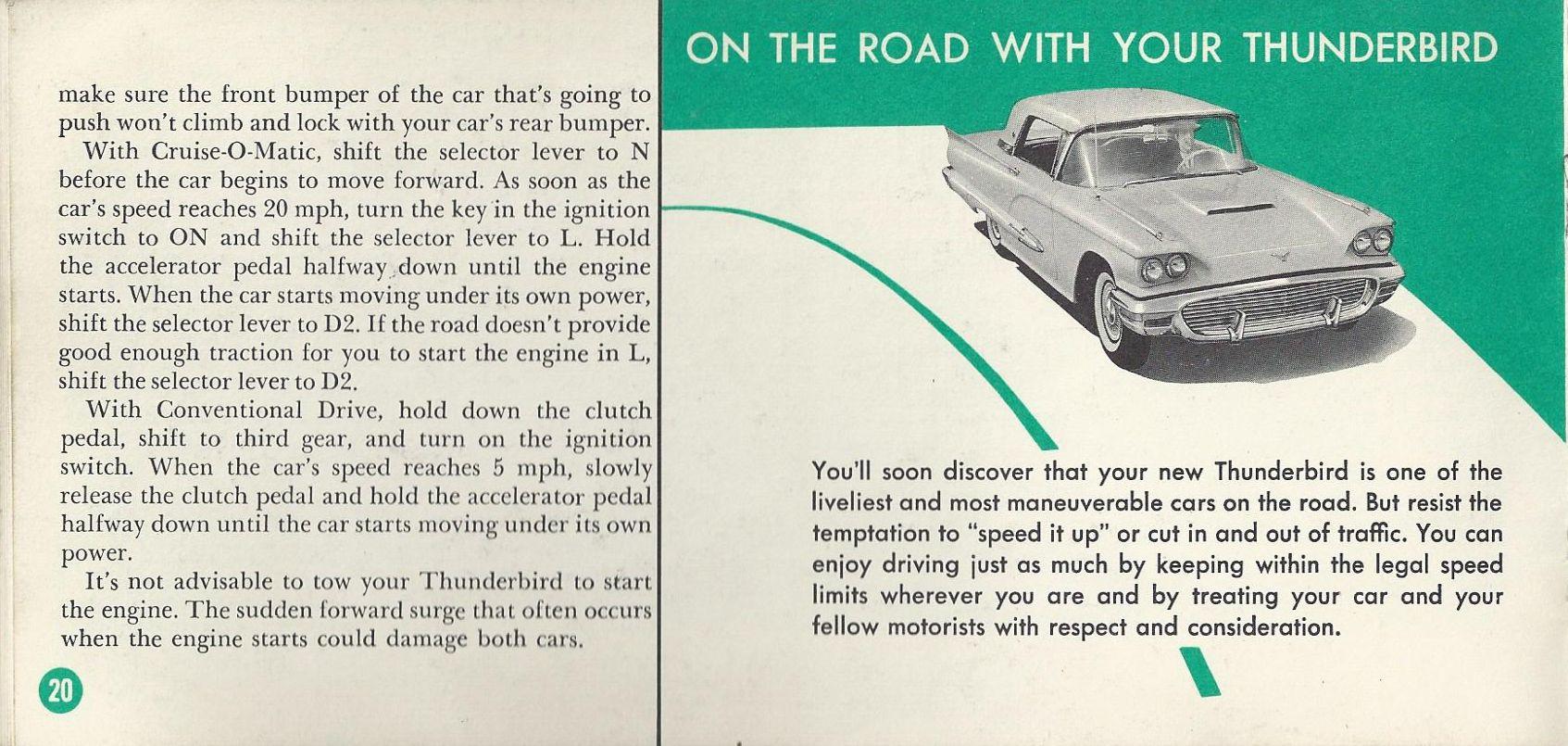 make sure the front bumper of the car that's going to push won't climb and lock with your car's rear bumper.

With Cruise-O-Matic, shift the selector lever to N before the car begins to move forward. As soon as the car's speed reaches 20 mph, turn the key in the ignition switch to ON and shift the selector lever to L. Hold the accelerator pedal halfway down until the engine starts. When the car starts moving under its own power, shift the selector lever to D2. If the road doesn't provide good enough traction for you to start the engine in L, shift the selector lever to D2.

With Conventional Drive, hold down the clutch pedal, shift to third gear, and turn on the ignition switch. When the car's speed reaches 5 mph, slowly release the clutch pedal and hold the accelerator pedal halfway down until the car starts moving under its own power.

It's not advisable to tow your Thunderbird to start the engine. The sudden forward surge that often occurs when the engine starts could damage both cars.

20

ON THE ROAD WITH YOUR THUNDERBIRD

You'll soon discover that your new Thunderbird is one of the liveliest and most maneuverable cars on the road. But resist the temptation to "speed it up" or cut in and out of traffic. You can enjoy driving just as much by keeping within the legal speed limits wherever you are and by treating your car and your fellow motorists with respect and consideration.